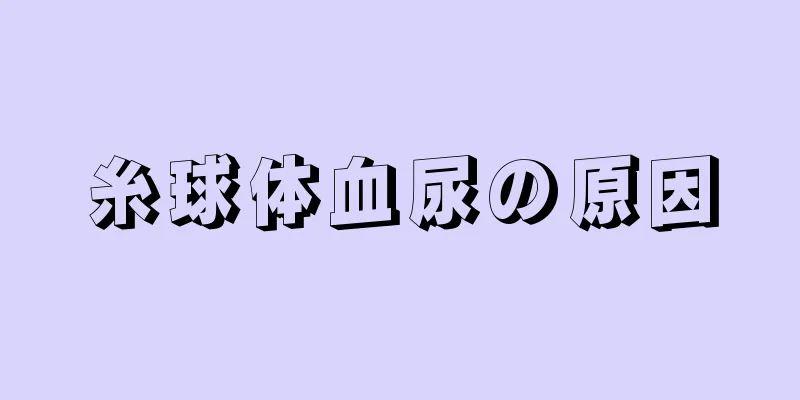 糸球体血尿の原因